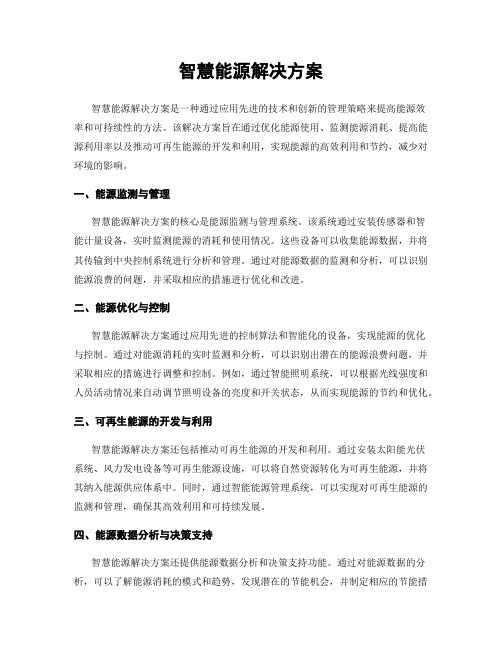 智慧能源解决方案

智慧能源解决方案是一种通过应用先进的技术和创新的管理策略来提高能源效率和可持续性的方法。该解决方案旨在通过优化能源使用、监测能源消耗、提高能源利用率以及推动可再生能源的开发和利用，实现能源的高效利用和节约，减少对环境的影响。

一、能源监测与管理

智慧能源解决方案的核心是能源监测与管理系统。该系统通过安装传感器和智能计量设备，实时监测能源的消耗和使用情况。这些设备可以收集能源数据，并将其传输到中央控制系统进行分析和管理。通过对能源数据的监测和分析，可以识别能源浪费的问题，并采取相应的措施进行优化和改进。

二、能源优化与控制

智慧能源解决方案通过应用先进的控制算法和智能化的设备，实现能源的优化与控制。通过对能源消耗的实时监测和分析，可以识别出潜在的能源浪费问题，并采取相应的措施进行调整和控制。例如，通过智能照明系统，可以根据光线强度和人员活动情况来自动调节照明设备的亮度和开关状态，从而实现能源的节约和优化。

三、可再生能源的开发与利用

智慧能源解决方案还包括推动可再生能源的开发和利用。通过安装太阳能光伏系统、风力发电设备等可再生能源设施，可以将自然资源转化为可再生能源，并将其纳入能源供应体系中。同时，通过智能能源管理系统，可以实现对可再生能源的监测和管理，确保其高效利用和可持续发展。

四、能源数据分析与决策支持

智慧能源解决方案还提供能源数据分析和决策支持功能。通过对能源数据的分析，可以了解能源消耗的模式和趋势，发现潜在的节能机会，并制定相应的节能措